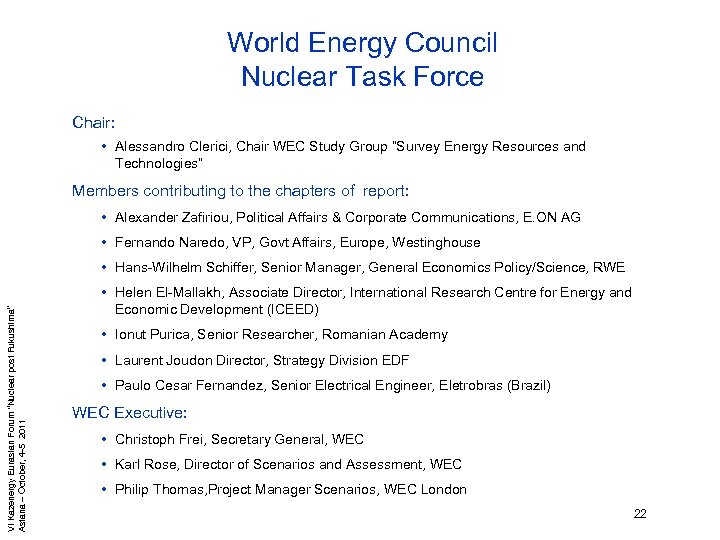 World Energy Council
Nuclear Task Force

Chair:

• Alessandro Clerici, Chair WEC Study Group "Survey Energy Resources and Technologies"

Members contributing to the chapters of report:

• Alexander Zafiriou, Political Affairs & Corporate Communications, E.ON AG
• Fernando Naredo, VP, Govt Affairs, Europe, Westinghouse
• Hans-Wilhelm Schiffer, Senior Manager, General Economics Policy/Science, RWE
• Helen El-Mallakh, Associate Director, International Research Centre for Energy and Economic Development (ICEED)
• Ionut Purica, Senior Researcher, Romanian Academy
• Laurent Joudon Director, Strategy Division EDF
• Paulo Cesar Fernandez, Senior Electrical Engineer, Eletrobras (Brazil)

WEC Executive:

• Christoph Frei, Secretary General, WEC
• Karl Rose, Director of Scenarios and Assessment, WEC
• Philip Thomas,Project Manager Scenarios, WEC London

VI Kazenergy Eurasian Forum "Nuclear post Fukushima"
Astana – October, 4-5 2011

22